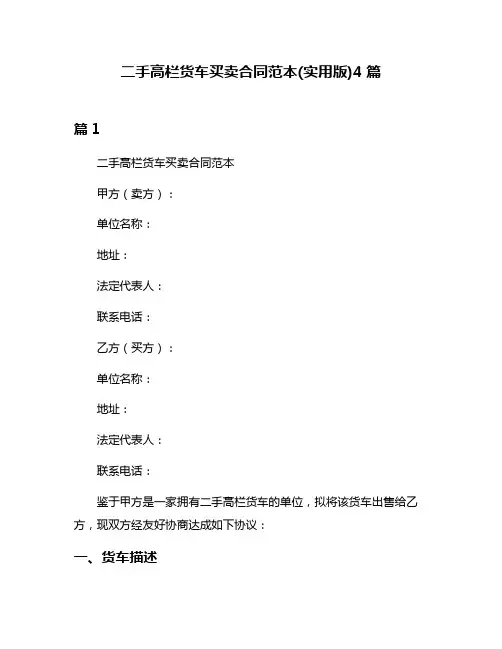 二手高栏货车买卖合同范本(实用版)4 篇

篇 1

二手高栏货车买卖合同范本

甲方（卖方）：

单位名称：

地址：

法定代表人：

联系电话：

乙方（买方）：

单位名称：

地址：

法定代表人：

联系电话：

鉴于甲方是一家拥有二手高栏货车的单位，拟将该货车出售给乙方，现双方经友好协商达成如下协议：

一、货车描述